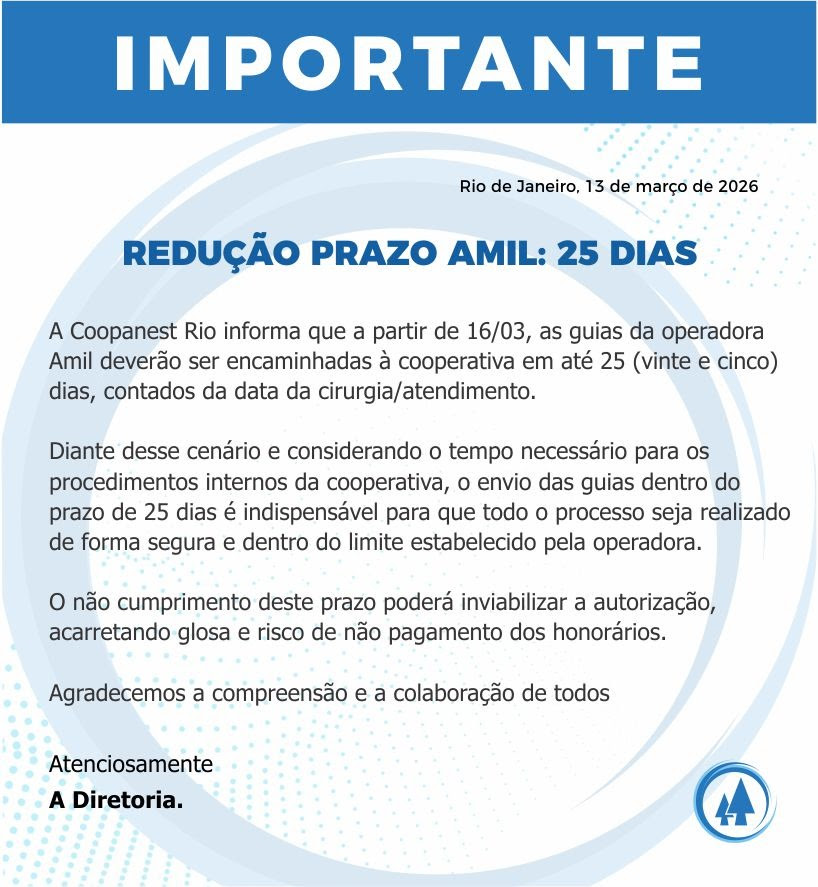 IMPORTANTE

Rio de Janeiro, 13 de março de 2026

REDUÇÃO PRAZO AMIL: 25 DIAS

A Coopanest Rio informa que a partir de 16/03, as guias da operadora Amil deverão ser encaminhadas à cooperativa em até 25 (vinte e cinco) dias, contados da data da cirurgia/atendimento.

Diante desse cenário e considerando o tempo necessário para os procedimentos internos da cooperativa, o envio das guias dentro do prazo de 25 dias é indispensável para que todo o processo seja realizado de forma segura e dentro do limite estabelecido pela operadora.

O não cumprimento deste prazo poderá inviabilizar a autorização, acarretando glosa e risco de não pagamento dos honorários.

Agradecemos a compreensão e a colaboração de todos

Atenciosamente
A Diretoria.